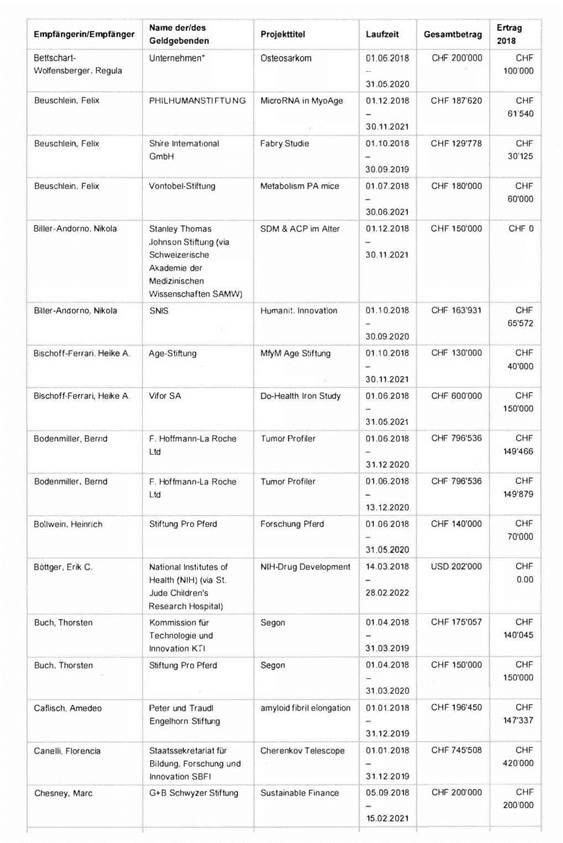 | Empfängerin/Empfänger | Name der/des Geldgebenden | Projekttitel | Laufzeit | Gesamtbetrag | Ertrag 2018 |
|---|---|---|---|---|---|
| Bettschart-Wolfensberger, Regula | Unternehmen* | Osteosarkom | 01.06.2018 – 31.05.2020 | CHF 200'000 | CHF 100'000 |
| Beuschlein, Felix | PHILHUMANSTIFTUNG | MicroRNA in MyoAge | 01.12.2018 – 30.11.2021 | CHF 187'620 | CHF 61'540 |
| Beuschlein, Felix | Shire International GmbH | Fabry Studie | 01.10.2018 – 30.09.2019 | CHF 129'778 | CHF 30'125 |
| Beuschlein, Felix | Vontobel-Stiftung | Metabolism PA mice | 01.07.2018 – 30.06.2021 | CHF 180'000 | CHF 60'000 |
| Biller-Andorno, Nikola | Stanley Thomas Johnson Stiftung (via Schweizerische Akademie der Medizinischen Wissenschaften SAMW) | SDM & ACP im Alter | 01.12.2018 – 30.11.2021 | CHF 150'000 | CHF 0 |
| Biller-Andorno, Nikola | SNIS | Humanit. Innovation | 01.10.2018 – 30.09.2020 | CHF 163'931 | CHF 65'572 |
| Bischoff-Ferrari, Heike A. | Age-Stiftung | MfyM Age Stiftung | 01.10.2018 – 30.11.2021 | CHF 130'000 | CHF 40'000 |
| Bischoff-Ferrari, Heike A. | Vifor SA | Do-Health Iron Study | 01.06.2018 – 31.05.2021 | CHF 600'000 | CHF 150'000 |
| Bodenmiller, Bernd | F. Hoffmann-La Roche Ltd | Tumor Profiler | 01.06.2018 – 31.12.2020 | CHF 796'536 | CHF 149'466 |
| Bodenmiller, Bernd | F. Hoffmann-La Roche Ltd | Tumor Profiler | 01.06.2018 – 13.12.2020 | CHF 796'536 | CHF 149'879 |
| Bollwein, Heinrich | Stiftung Pro Pferd | Forschung Pferd | 01.06.2018 – 31.05.2020 | CHF 140'000 | CHF 70'000 |
| Böttger, Erik C. | National Institutes of Health (NIH) (via St. Jude Children's Research Hospital) | NIH-Drug Development | 14.03.2018 – 28.02.2022 | USD 202'000 | CHF 0.00 |
| Buch, Thorsten | Kommission für Technologie und Innovation KTI | Segon | 01.04.2018 – 31.03.2019 | CHF 175'057 | CHF 140'045 |
| Buch, Thorsten | Stiftung Pro Pferd | Segon | 01.04.2018 – 31.03.2020 | CHF 150'000 | CHF 150'000 |
| Caflisch, Amedeo | Peter und Traudl Engelhorn Stiftung | amyloid fibril elongation | 01.01.2018 – 31.12.2019 | CHF 196'450 | CHF 147'337 |
| Canelli, Florencia | Staatssekretariat für Bildung, Forschung und Innovation SBFI | Cherenkov Telescope | 01.01.2018 – 31.12.2019 | CHF 745'508 | CHF 420'000 |
| Chesney, Marc | G+B Schwyzer Stiftung | Sustainable Finance | 05.09.2018 – 15.02.2021 | CHF 200'000 | CHF 200'000 |